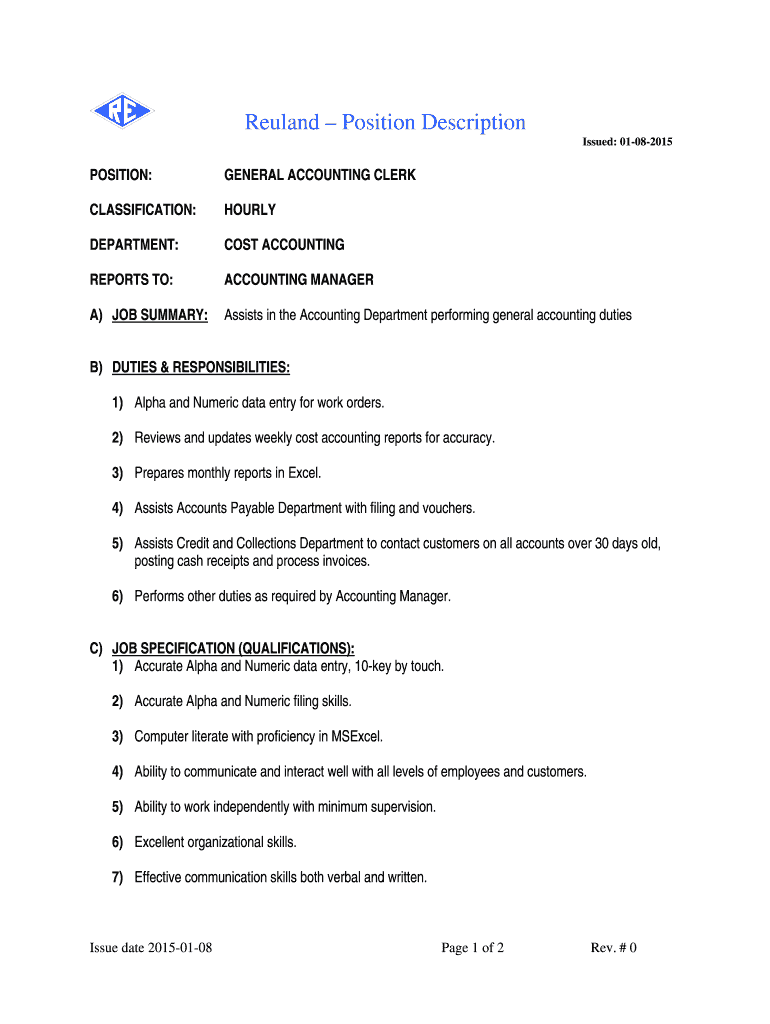 RE

Reuland – Position Description

Issued: 01-08-2015

POSITION: GENERAL ACCOUNTING CLERK

CLASSIFICATION: HOURLY

DEPARTMENT: COST ACCOUNTING

REPORTS TO: ACCOUNTING MANAGER

A) JOB SUMMARY: Assists in the Accounting Department performing general accounting duties

B) DUTIES & RESPONSIBILITIES:

1) Alpha and Numeric data entry for work orders.

2) Reviews and updates weekly cost accounting reports for accuracy.

3) Prepares monthly reports in Excel.

4) Assists Accounts Payable Department with filing and vouchers.

5) Assists Credit and Collections Department to contact customers on all accounts over 30 days old, posting cash receipts and process invoices.

6) Performs other duties as required by Accounting Manager.

C) JOB SPECIFICATION (QUALIFICATIONS):
1) Accurate Alpha and Numeric data entry, 10-key by touch.

2) Accurate Alpha and Numeric filing skills.

3) Computer literate with proficiency in MSExcel.

4) Ability to communicate and interact well with all levels of employees and customers.

5) Ability to work independently with minimum supervision.

6) Excellent organizational skills.

7) Effective communication skills both verbal and written.

Issue date 2015-01-08 Page 1 of 2 Rev. # 0